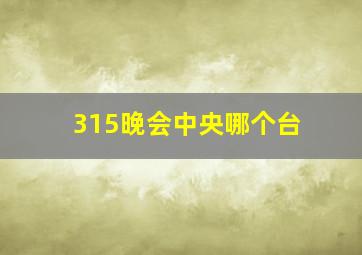 315晚会中央哪个台